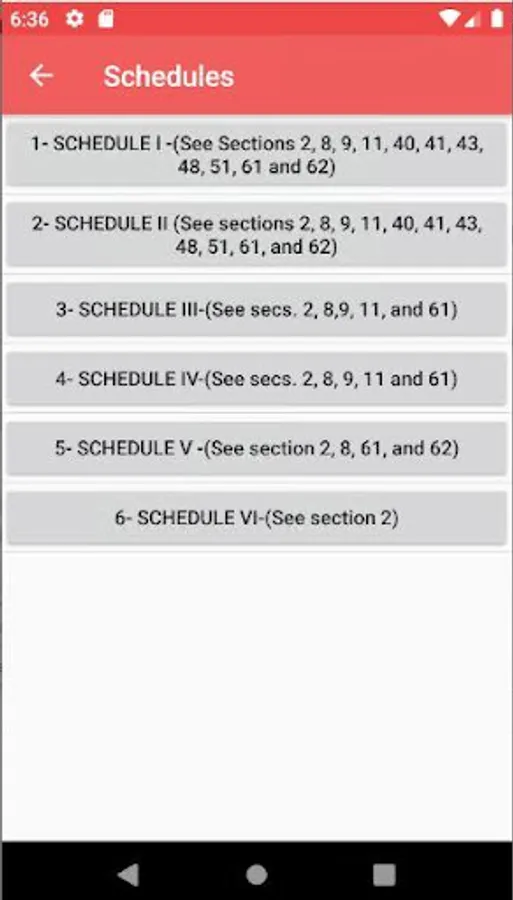 6:36

Schedules

1- SCHEDULE I -(See Sections 2, 8, 9, 11, 40, 41, 43, 48, 51, 61 and 62)

2- SCHEDULE II (See sections 2, 8, 9, 11, 40, 41, 43, 48, 51, 61, and 62)

3- SCHEDULE III-(See secs. 2, 8,9, 11, and 61)

4- SCHEDULE IV-(See secs. 2, 8, 9, 11 and 61)

5- SCHEDULE V -(See section 2, 8, 61, and 62)

6- SCHEDULE VI-(See section 2)